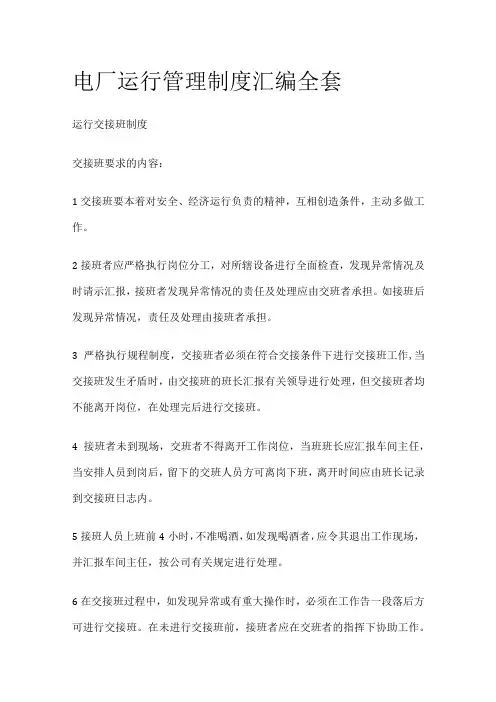 电厂运行管理制度汇编全套

运行交接班制度

交接班要求的内容：

1 交接班要本着对安全、经济运行负责的精神，互相创造条件，主动多做工作。

2 接班者应严格执行岗位分工，对所辖设备进行全面检查，发现异常情况及时请示汇报，接班者发现异常情况的责任及处理应由交班者承担。如接班后发现异常情况，责任及处理由接班者承担。

3 严格执行规程制度，交接班者必须在符合交接条件下进行交接班工作，当交接班发生矛盾时，由交接班的班长汇报有关领导进行处理，但交接班者均不能离开岗位，在处理完后进行交接班。

4 接班者未到现场，交班者不得离开工作岗位，当班班长应汇报车间主任，当安排人员到岗后，留下的交班人员方可离岗下班，离开时间应由班长记录到交接班日志内。

5 接班人员上班前 4 小时，不准喝酒，如发现喝酒者，应令其退出工作现场，并汇报车间主任，按公司有关规定进行处理。

6 在交接班过程中，如发现异常或有重大操作时，必须在工作告一段落后方可进行交接班。在未进行交接班前，接班者应在交班者的指挥下协助工作。